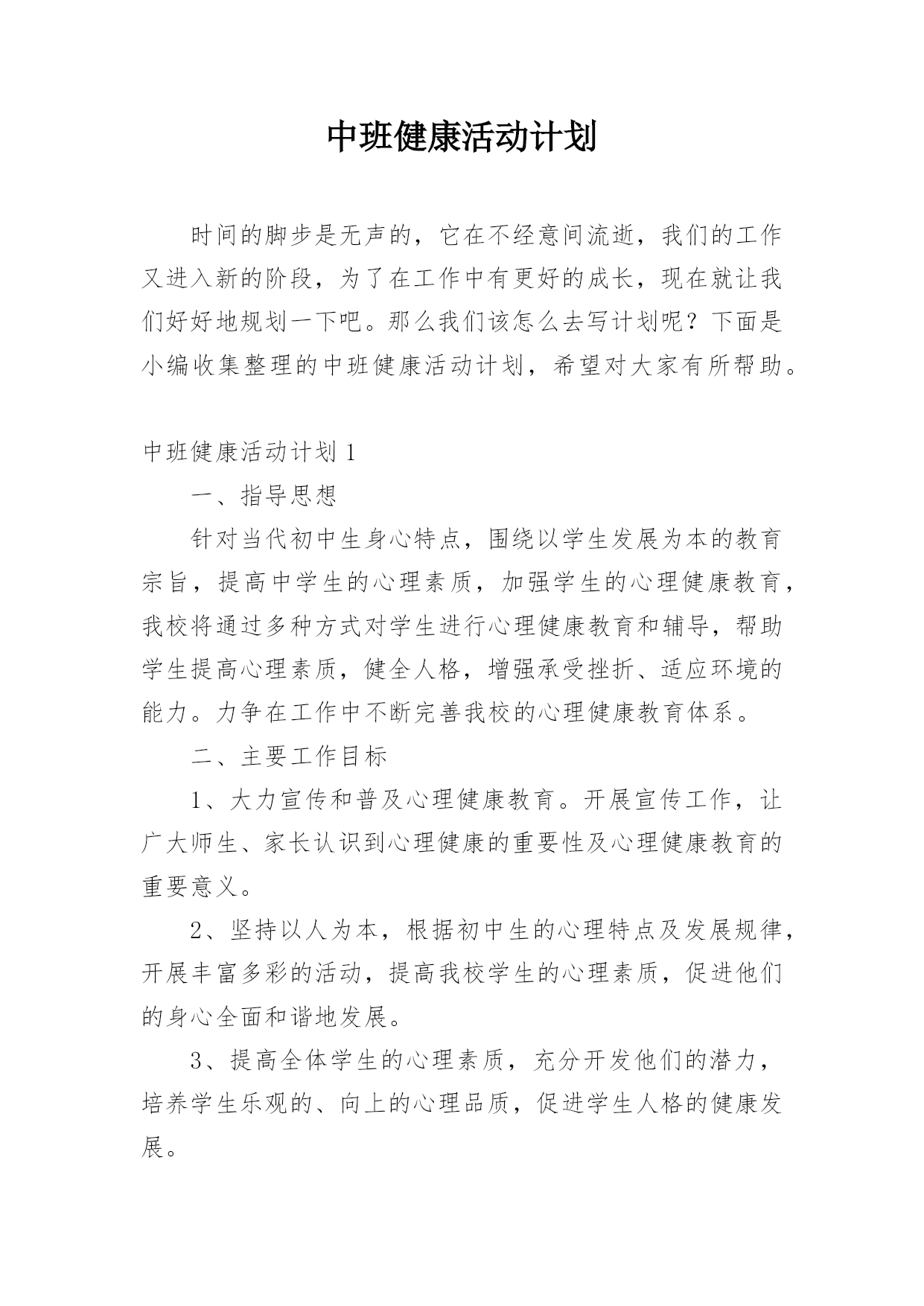 中班健康活动计划

时间的脚步是无声的，它在不经意间流逝，我们的工作又进入新的阶段，为了在工作中有更好的成长，现在就让我们好好地规划一下吧。那么我们该怎么去写计划呢？下面是小编收集整理的中班健康活动计划，希望对大家有所帮助。

中班健康活动计划 1

一、指导思想

针对当代初中生身心特点，围绕以学生发展为本的教育宗旨，提高中学生的心理素质，加强学生的心理健康教育，我校将通过多种方式对学生进行心理健康教育和辅导，帮助学生提高心理素质，健全人格，增强承受挫折、适应环境的能力。力争在工作中不断完善我校的心理健康教育体系。

二、主要工作目标

1、大力宣传和普及心理健康教育。开展宣传工作，让广大师生、家长认识到心理健康的重要性及心理健康教育的重要意义。

2、坚持以人为本，根据初中生的心理特点及发展规律，开展丰富多彩的活动，提高我校学生的心理素质，促进他们的身心全面和谐地发展。

3、提高全体学生的心理素质，充分开发他们的潜力，培养学生乐观的、向上的心理品质，促进学生人格的健康发展。